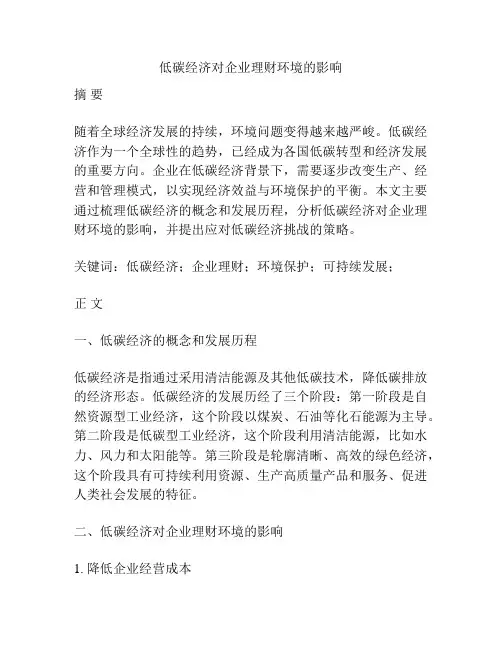 低碳经济对企业理财环境的影响

摘 要

随着全球经济发展的持续，环境问题变得越来越严峻。低碳经济作为一个全球性的趋势，已经成为各国低碳转型和经济发展的重要方向。企业在低碳经济背景下，需要逐步改变生产、经营和管理模式，以实现经济效益与环境保护的平衡。本文主要通过梳理低碳经济的概念和发展历程，分析低碳经济对企业理财环境的影响，并提出应对低碳经济挑战的策略。

关键词：低碳经济；企业理财；环境保护；可持续发展；

正 文

一、低碳经济的概念和发展历程

低碳经济是指通过采用清洁能源及其他低碳技术，降低碳排放的经济形态。低碳经济的发展历经了三个阶段：第一阶段是自然资源型工业经济，这个阶段以煤炭、石油等化石能源为主导。第二阶段是低碳型工业经济，这个阶段利用清洁能源，比如水力、风力和太阳能等。第三阶段是轮廓清晰、高效的绿色经济，这个阶段具有可持续利用资源、生产高质量产品和服务、促进人类社会发展的特征。

二、低碳经济对企业理财环境的影响

1. 降低企业经营成本